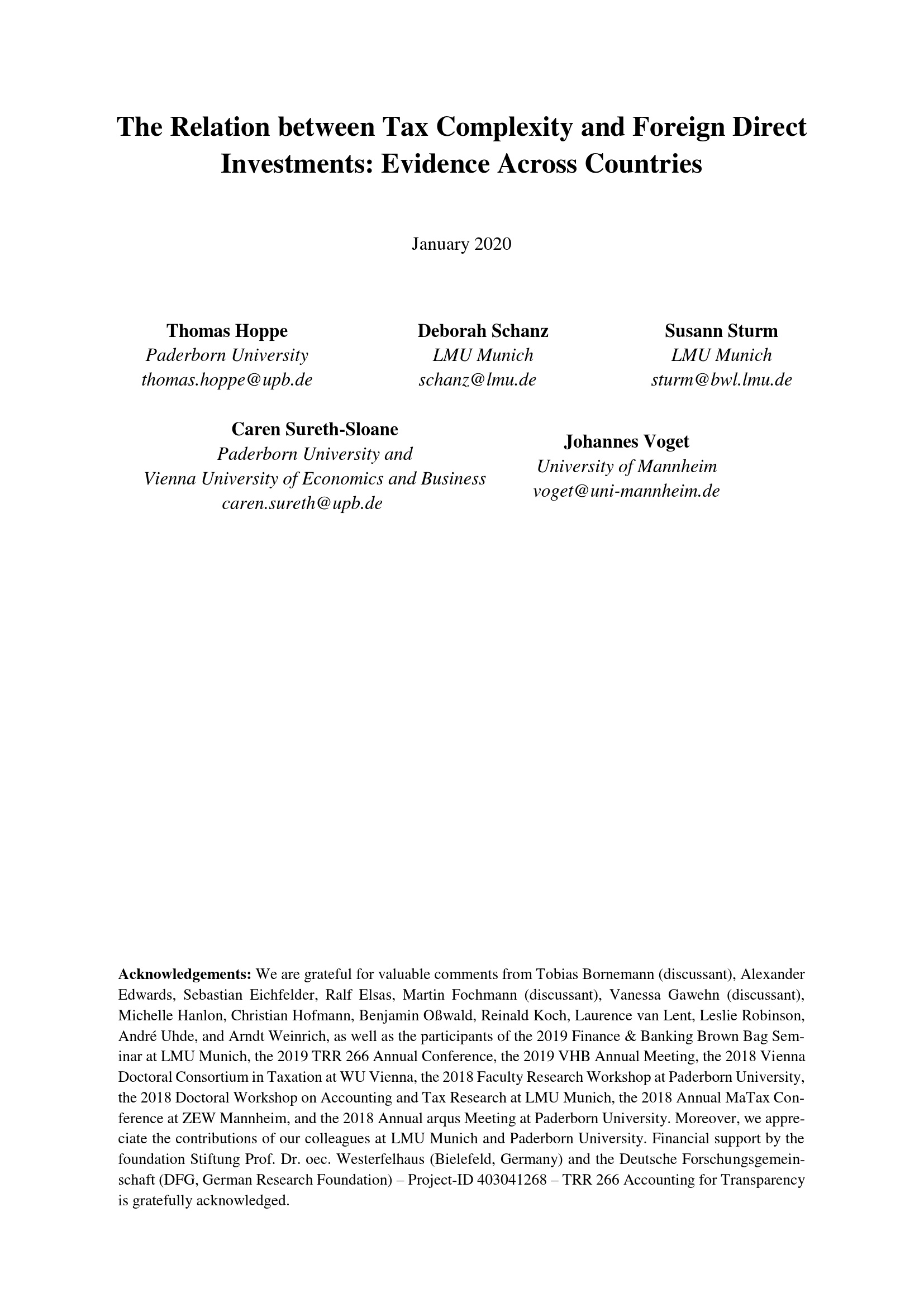 The Relation between Tax Complexity and Foreign Direct Investments: Evidence Across Countries

January 2020

Thomas Hoppe
Paderborn University
thomas.hoppe@upb.de

Deborah Schanz
LMU Munich
schanz@lmu.de

Susann Sturm
LMU Munich
sturm@bwl.lmu.de

Caren Sureth-Sloane
Paderborn University and
Vienna University of Economics and Business
caren.sureth@upb.de

Johannes Voget
University of Mannheim
voget@uni-mannheim.de

Acknowledgements: We are grateful for valuable comments from Tobias Bornemann (discussant), Alexander Edwards, Sebastian Eichfelder, Ralf Elsas, Martin Fochmann (discussant), Vanessa Gawehn (discussant), Michelle Hanlon, Christian Hofmann, Benjamin Oßwald, Reinald Koch, Laurence van Lent, Leslie Robinson, André Uhde, and Arndt Weinrich, as well as the participants of the 2019 Finance & Banking Brown Bag Seminar at LMU Munich, the 2019 TRR 266 Annual Conference, the 2019 VHB Annual Meeting, the 2018 Vienna Doctoral Consortium in Taxation at WU Vienna, the 2018 Faculty Research Workshop at Paderborn University, the 2018 Doctoral Workshop on Accounting and Tax Research at LMU Munich, the 2018 Annual MaTax Conference at ZEW Mannheim, and the 2018 Annual arqus Meeting at Paderborn University. Moreover, we appreciate the contributions of our colleagues at LMU Munich and Paderborn University. Financial support by the foundation Stiftung Prof. Dr. oec. Westerfelhaus (Bielefeld, Germany) and the Deutsche Forschungsgemeinschaft (DFG, German Research Foundation) – Project-ID 403041268 – TRR 266 Accounting for Transparency is gratefully acknowledged.